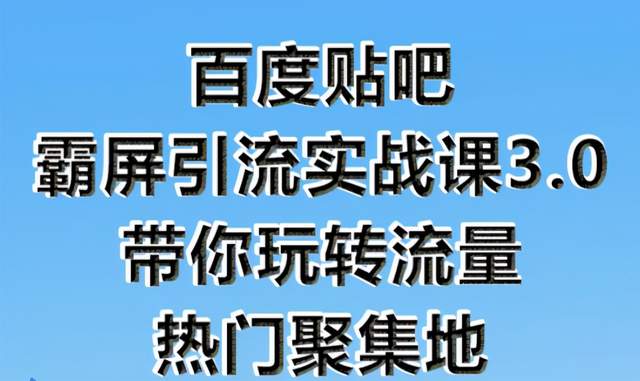 百度贴吧
霸屏引流实战课3.0
带你玩转流量
热门聚集地